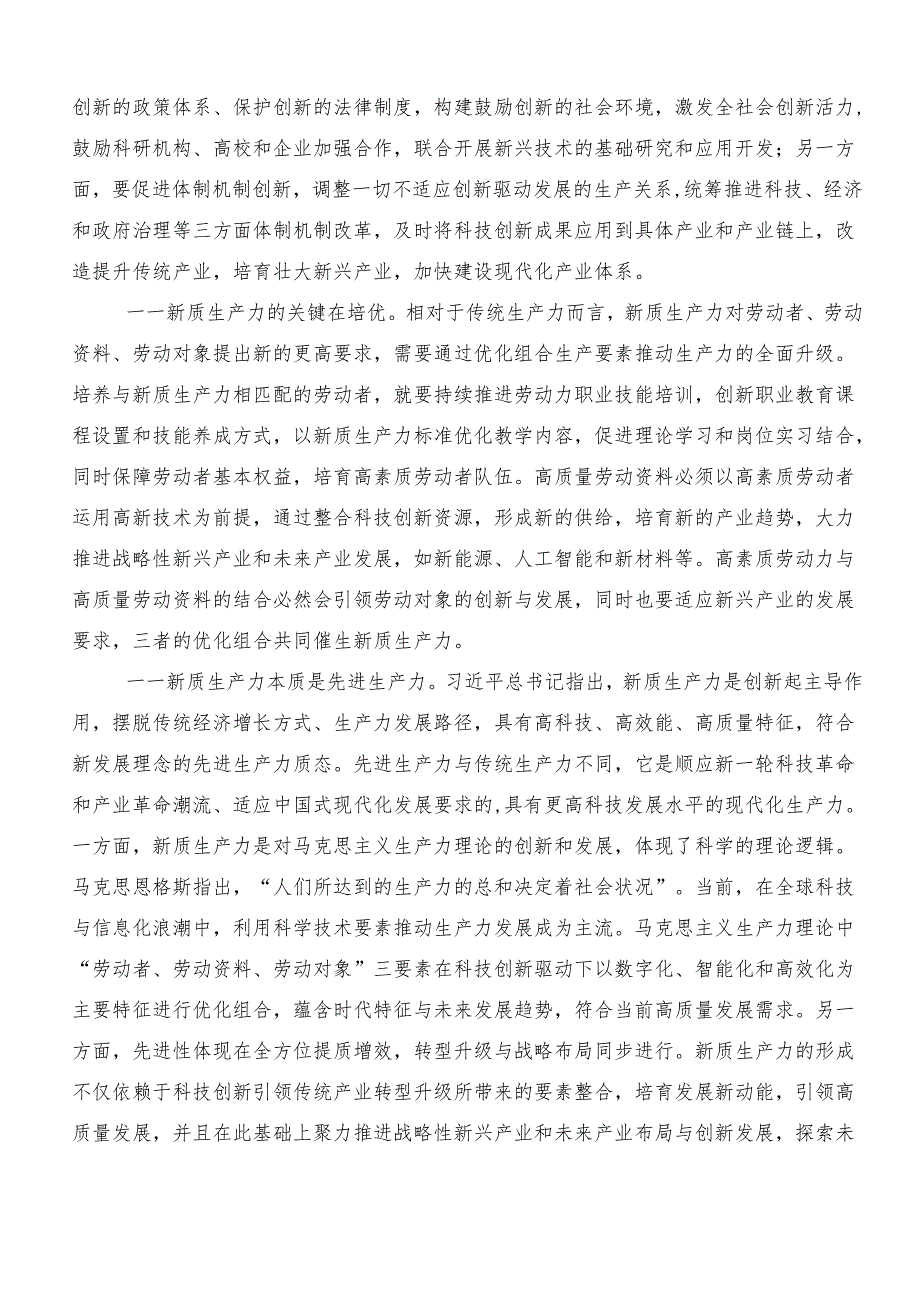 创新的政策体系、保护创新的法律制度，构建鼓励创新的社会环境，激发全社会创新活力，鼓励科研机构、高校和企业加强合作，联合开展新兴技术的基础研究和应用开发；另一方面，要促进体制机制创新，调整一切不适应创新驱动发展的生产关系，统筹推进科技、经济和政府治理等三方面体制机制改革，及时将科技创新成果应用到具体产业和产业链上，改造提升传统产业，培育壮大新兴产业，加快建设现代化产业体系。

一一新质生产力的关键在培优。相对于传统生产力而言，新质生产力对劳动者、劳动资料、劳动对象提出新的更高要求，需要通过优化组合生产要素推动生产力的全面升级。培养与新质生产力相匹配的劳动者，就要持续推进劳动力职业技能培训，创新职业教育课程设置和技能养成方式，以新质生产力标准优化教学内容，促进理论学习和岗位实习结合，同时保障劳动者基本权益，培育高素质劳动者队伍。高质量劳动资料必须以高素质劳动者运用高新技术为前提，通过整合科技创新资源，形成新的供给，培育新的产业趋势，大力推进战略性新兴产业和未来产业发展，如新能源、人工智能和新材料等。高素质劳动力与高质量劳动资料的结合必然会引领劳动对象的创新与发展，同时也要适应新兴产业的发展要求，三者的优化组合共同催生新质生产力。

一一新质生产力本质是先进生产力。习近平总书记指出，新质生产力是创新起主导作用，摆脱传统经济增长方式、生产力发展路径，具有高科技、高效能、高质量特征，符合新发展理念的先进生产力质态。先进生产力与传统生产力不同，它是顺应新一轮科技革命和产业革命潮流、适应中国式现代化发展要求的,具有更高科技发展水平的现代化生产力。一方面，新质生产力是对马克思主义生产力理论的创新和发展，体现了科学的理论逻辑。马克思恩格斯指出，“人们所达到的生产力的总和决定着社会状况”。当前，在全球科技与信息化浪潮中，利用科学技术要素推动生产力发展成为主流。马克思主义生产力理论中“劳动者、劳动资料、劳动对象”三要素在科技创新驱动下以数字化、智能化和高效化为主要特征进行优化组合，蕴含时代特征与未来发展趋势，符合当前高质量发展需求。另一方面，先进性体现在全方位提质增效，转型升级与战略布局同步进行。新质生产力的形成不仅依赖于科技创新引领传统产业转型升级所带来的要素整合，培育发展新动能，引领高质量发展，并且在此基础上聚力推进战略性新兴产业和未来产业布局与创新发展，探索未